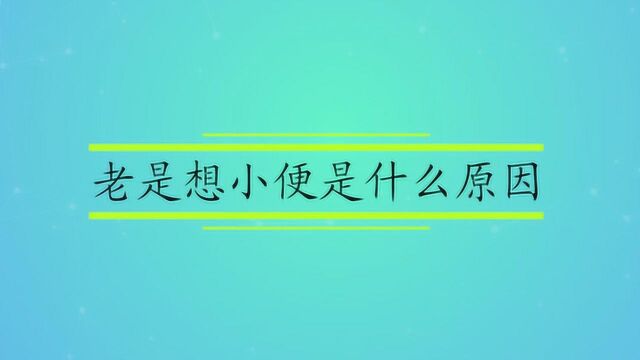 老是想小便是什么原因